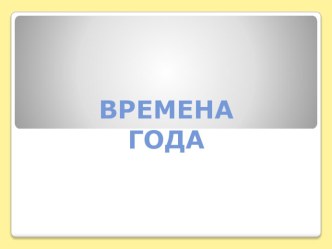 ВРЕМЕНА ГОДА